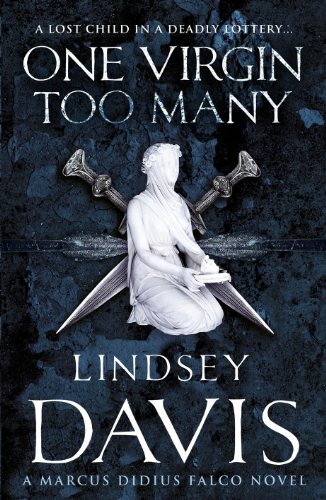 A LOST CHILD IN A DEADLY LOTTERY...

ONE VIRGIN TOO MANY

LINDSEY DAVIS

A MARCUS DIDIUS FALCO NOVEL